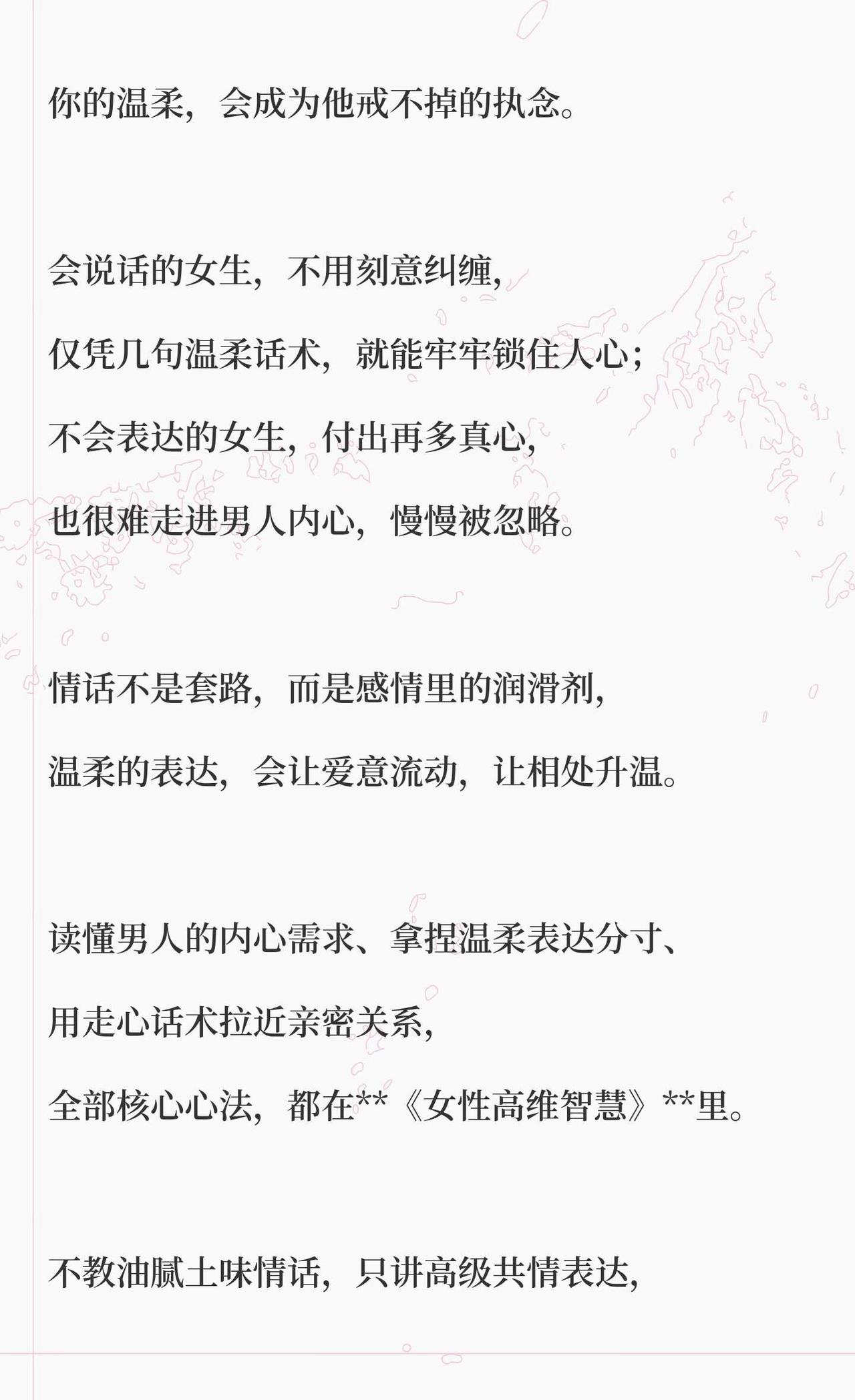 你的温柔，会成为他戒不掉的执念。

会说话的女生，不用刻意纠缠，
仅凭几句温柔话术，就能牢牢锁住人心；
不会表达的女生，付出再多真心，
也很难走进男人内心，慢慢被忽略。

情话不是套路，而是感情里的润滑剂，
温柔的表达，会让爱意流动，让相处升温。

读懂男人的内心需求、拿捏温柔表达分寸、
用走心话术拉近亲密关系，
全部核心心法，都在**《女性高维智慧》**里。

不教油腻土味情话，只讲高级共情表达，